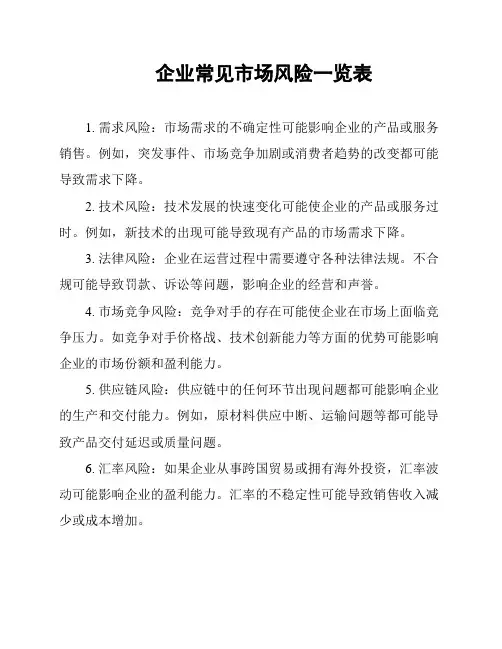 企业常见市场风险一览表

1. 需求风险：市场需求的不确定性可能影响企业的产品或服务销售。例如，突发事件、市场竞争加剧或消费者趋势的改变都可能导致需求下降。

2. 技术风险：技术发展的快速变化可能使企业的产品或服务过时。例如，新技术的出现可能导致现有产品的市场需求下降。

3. 法律风险：企业在运营过程中需要遵守各种法律法规。不合规可能导致罚款、诉讼等问题，影响企业的经营和声誉。

4. 市场竞争风险：竞争对手的存在可能使企业在市场上面临竞争压力。如竞争对手价格战、技术创新能力等方面的优势可能影响企业的市场份额和盈利能力。

5. 供应链风险：供应链中的任何环节出现问题都可能影响企业的生产和交付能力。例如，原材料供应中断、运输问题等都可能导致产品交付延迟或质量问题。

6. 汇率风险：如果企业从事跨国贸易或拥有海外投资，汇率波动可能影响企业的盈利能力。汇率的不稳定性可能导致销售收入减少或成本增加。